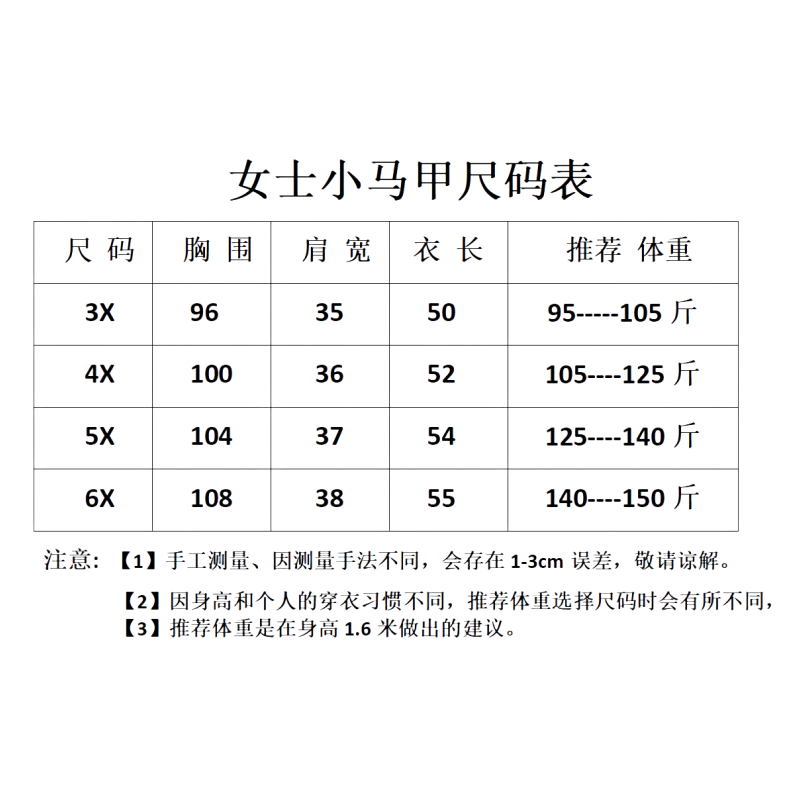 女士小马甲尺码表

| 尺 码 | 胸 围 | 肩 宽 | 衣 长 | 推荐 体重 |
|---|---|---|---|---|
| 3X | 96 | 35 | 50 | 95-----105 斤 |
| 4X | 100 | 36 | 52 | 105----125 斤 |
| 5X | 104 | 37 | 54 | 125----140 斤 |
| 6X | 108 | 38 | 55 | 140----150 斤 |

注意：【1】手工测量、因测量手法不同，会存在 1-3cm 误差，敬请谅解。

【2】因身高和个人的穿衣习惯不同，推荐体重选择尺码时会有所不同，
【3】推荐体重是在身高 1.6 米做出的建议。